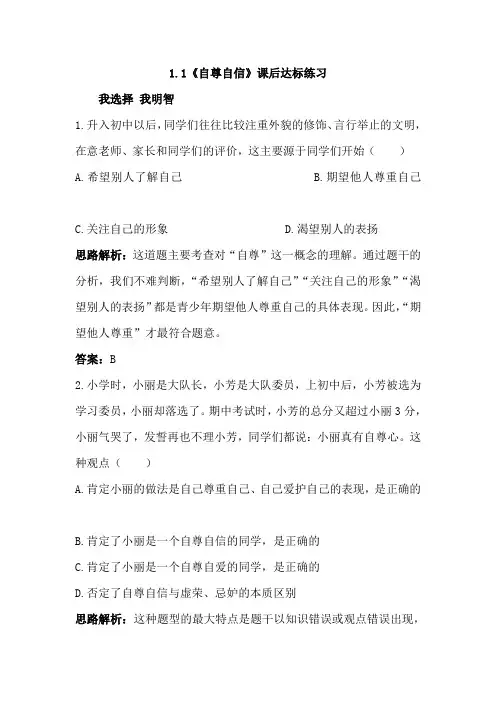 1.1《自尊自信》课后达标练习

我选择 我明智

1.升入初中以后，同学们往往比较注重外貌的修饰、言行举止的文明，在意老师、家长和同学们的评价，这主要源于同学们开始（　　）

A.希望别人了解自己

B.期望他人尊重自己

C.关注自己的形象

D.渴望别人的表扬

思路解析：这道题主要考查对“自尊”这一概念的理解。通过题干的分析，我们不难判断，“希望别人了解自己”“关注自己的形象”“渴望别人的表扬”都是青少年期望他人尊重自己的具体表现。因此，“期望他人尊重”才最符合题意。

答案：B

2.小学时，小丽是大队长，小芳是大队委员，上初中后，小芳被选为学习委员，小丽却落选了。期中考试时，小芳的总分又超过小丽3分，小丽气哭了，发誓再也不理小芳，同学们都说：小丽真有自尊心。这种观点（　　）

A.肯定小丽的做法是自己尊重自己、自己爱护自己的表现，是正确的

B.肯定了小丽是一个自尊自信的同学，是正确的

C.肯定了小丽是一个自尊自爱的同学，是正确的

D.否定了自尊自信与虚荣、忌妒的本质区别

思路解析：这种题型的最大特点是题干以知识错误或观点错误出现，